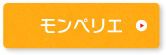 モンペリエ